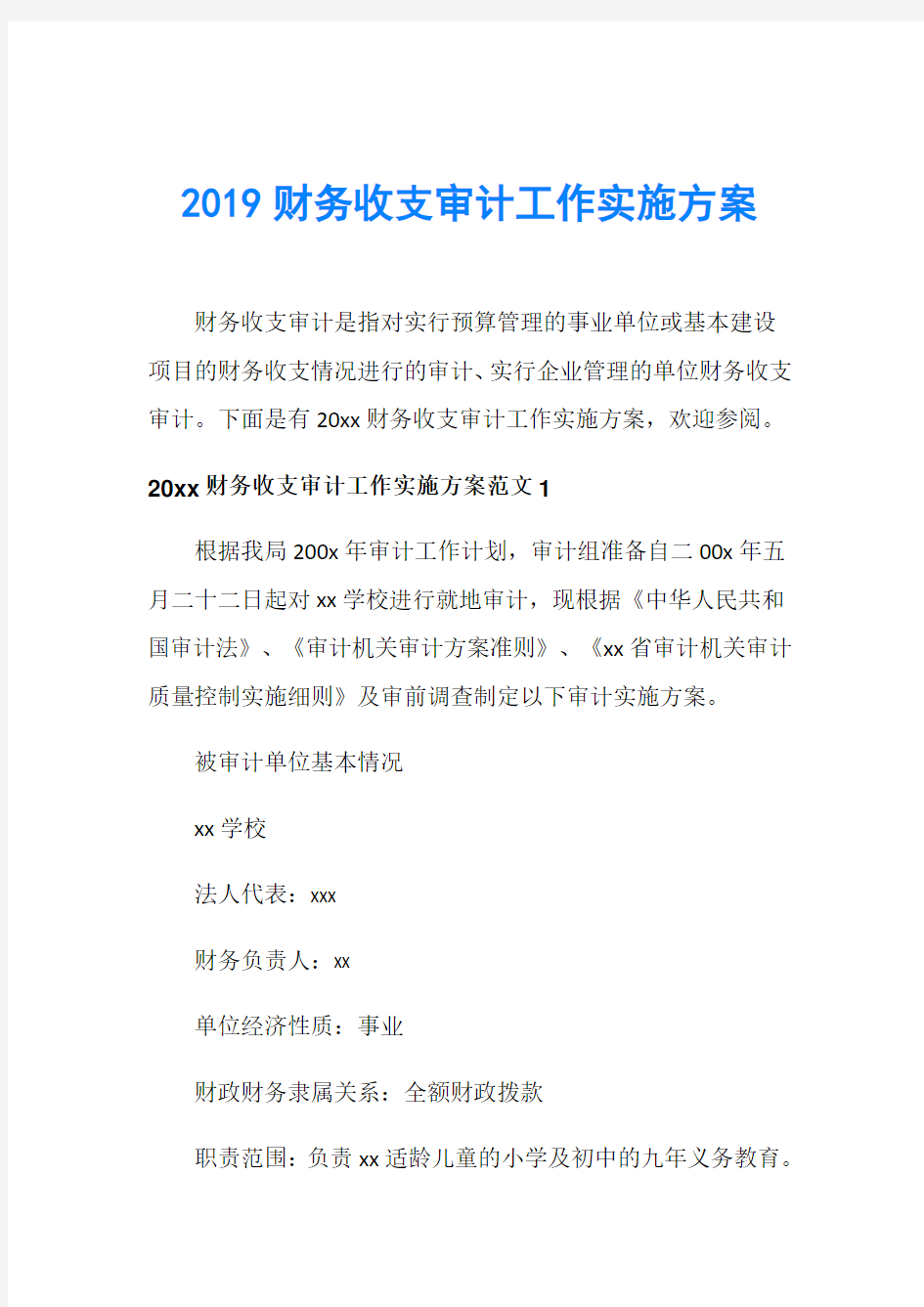 2019 财务收支审计工作实施方案

财务收支审计是指对实行预算管理的事业单位或基本建设项目的财务收支情况进行的审计、实行企业管理的单位财务收支审计。下面是有 20xx 财务收支审计工作实施方案，欢迎参阅。

20xx 财务收支审计工作实施方案范文 1

根据我局 200x 年审计工作计划，审计组准备自二 00x 年五月二十二日起对 xx 学校进行就地审计，现根据《中华人民共和国审计法》、《审计机关审计方案准则》、《xx 省审计机关审计质量控制实施细则》及审前调查制定以下审计实施方案。

被审计单位基本情况

xx 学校

法人代表：xxx

财务负责人：xx

单位经济性质：事业

财政财务隶属关系：全额财政拨款

职责范围：负责 xx 适龄儿童的小学及初中的九年义务教育。